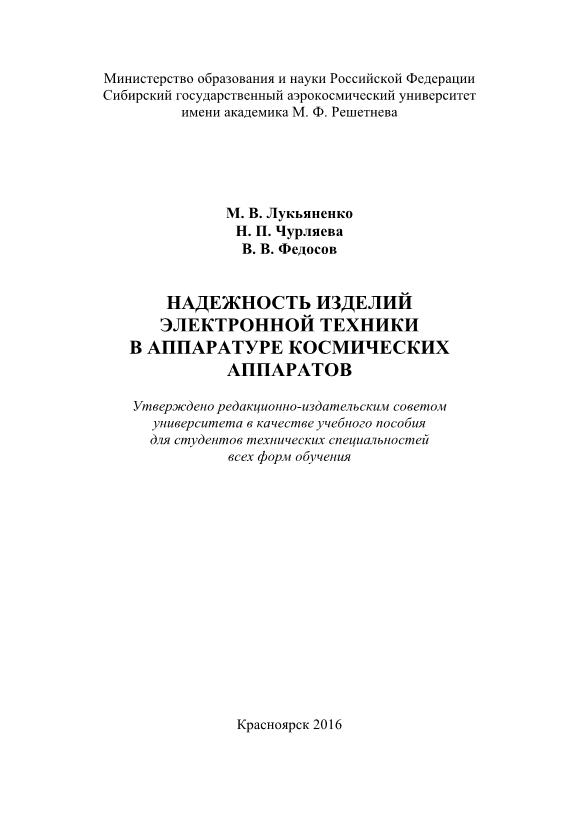 Министерство образования и науки Российской Федерации
Сибирский государственный аэрокосмический университет
имени академика М. Ф. Решетнева

М. В. Лукьяненко
Н. П. Чурляева
В. В. Федосов

НАДЕЖНОСТЬ ИЗДЕЛИЙ
ЭЛЕКТРОННОЙ ТЕХНИКИ
В АППАРАТУРЕ КОСМИЧЕСКИХ
АППАРАТОВ

Утверждено редакционно-издательским советом
университета в качестве учебного пособия
для студентов технических специальностей
всех форм обучения

Красноярск 2016